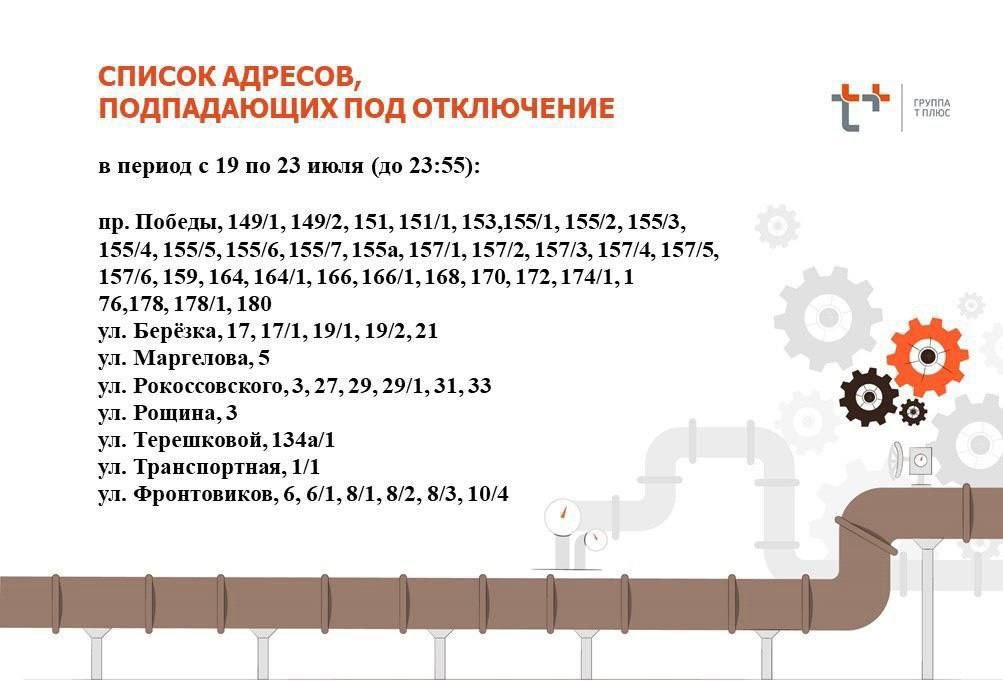 СПИСОК АДРЕСОВ,
ПОДПАДАЮЩИХ ПОД ОТКЛЮЧЕНИЕ

ГРУППА
Т ПЛЮС

в период с 19 по 23 июля (до 23:55):

пр. Победы, 149/1, 149/2, 151, 151/1, 153,155/1, 155/2, 155/3, 155/4, 155/5, 155/6, 155/7, 155а, 157/1, 157/2, 157/3, 157/4, 157/5, 157/6, 159, 164, 164/1, 166, 166/1, 168, 170, 172, 174/1, 1 76,178, 178/1, 180
ул. Берёзка, 17, 17/1, 19/1, 19/2, 21
ул. Маргелова, 5
ул. Рокоссовского, 3, 27, 29, 29/1, 31, 33
ул. Рощина, 3
ул. Терешковой, 134а/1
ул. Транспортная, 1/1
ул. Фронтовиков, 6, 6/1, 8/1, 8/2, 8/3, 10/4